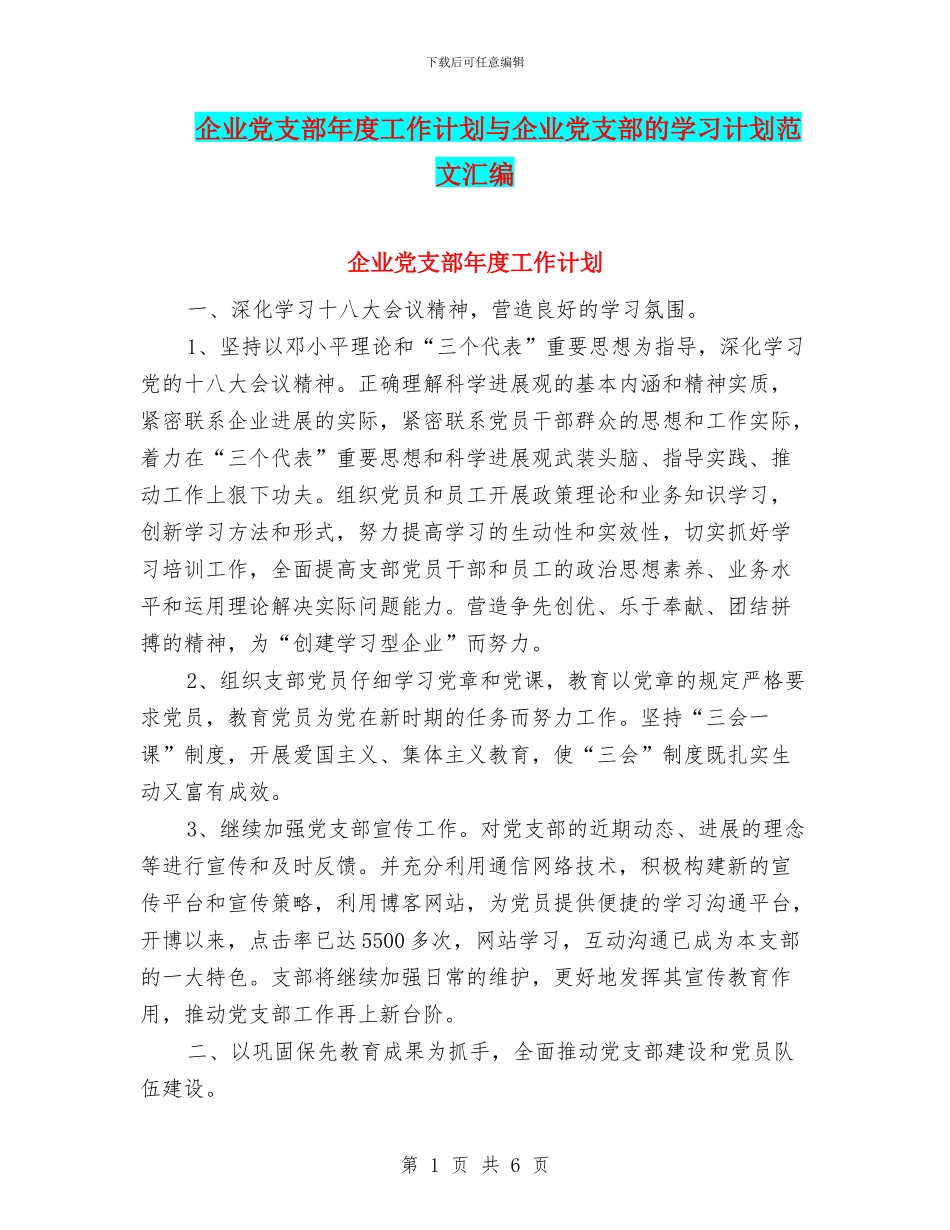 下载后可任意编辑

企业党支部年度工作计划与企业党支部的学习计划范文汇编

企业党支部年度工作计划

一、深化学习十八大会议精神，营造良好的学习氛围。

1、坚持以邓小平理论和“三个代表”重要思想为指导，深化学习党的十八大会议精神。正确理解科学进展观的基本内涵和精神实质，紧密联系企业进展的实际，紧密联系党员干部群众的思想和工作实际，着力在“三个代表”重要思想和科学进展观武装头脑、指导实践、推动工作上狠下功夫。组织党员和员工开展政策理论和业务知识学习，创新学习方法和形式，努力提高学习的生动性和实效性，切实抓好学习培训工作，全面提高支部党员干部和员工的政治思想素养、业务水平和运用理论解决实际问题能力。营造争先创优、乐于奉献、团结拼搏的精神，为“创建学习型企业”而努力。

2、组织支部党员仔细学习党章和党课，教育以党章的规定严格要求党员，教育党员为党在新时期的任务而努力工作。坚持“三会一课”制度，开展爱国主义、集体主义教育，使“三会”制度既扎实生动又富有成效。

3、继续加强党支部宣传工作。对党支部的近期动态、进展的理念等进行宣传和及时反馈。并充分利用通信网络技术，积极构建新的宣传平台和宣传策略，利用博客网站，为党员提供便捷的学习沟通平台，开博以来，点击率已达5500多次，网站学习，互动沟通已成为本支部的一大特色。支部将继续加强日常的维护，更好地发挥其宣传教育作用，推动党支部工作再上新台阶。

二、以巩固保先教育成果为抓手，全面推动党支部建设和党员队伍建设。

第 1 页 共 6 页